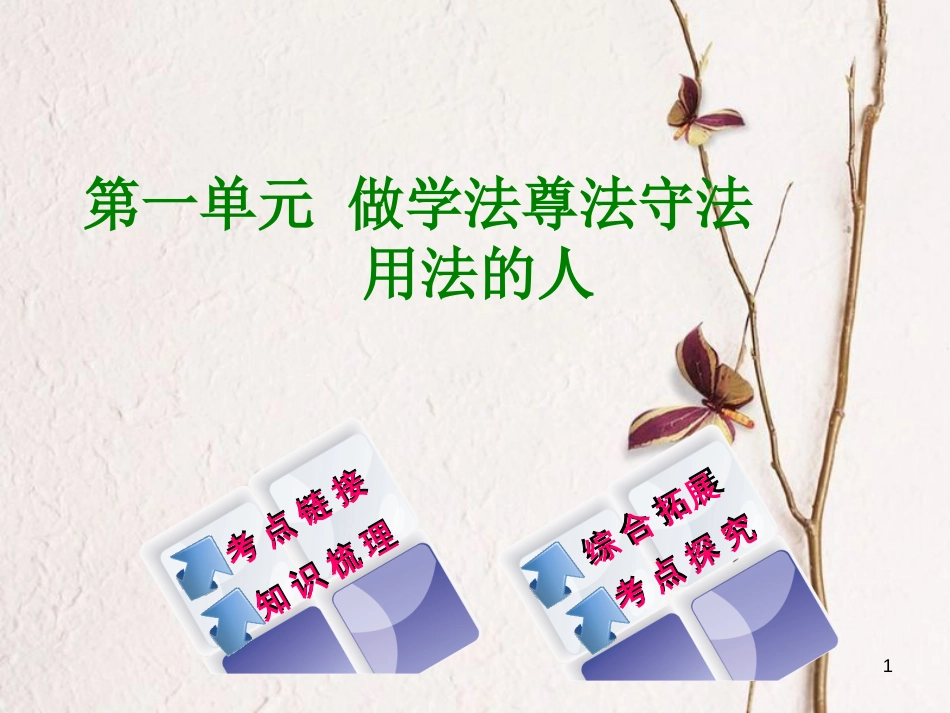 第一单元 做学法尊法守法用法的人

考点链接
知识梳理

综合拓展
考点探究

1